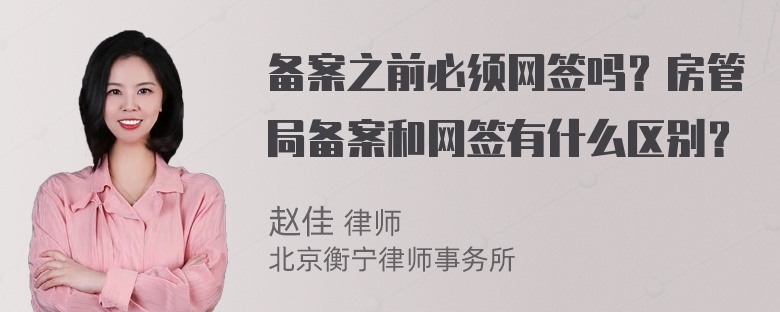 备案之前必须网签吗？房管局备案和网签有什么区别？

赵佳 律师
北京衡宁律师事务所